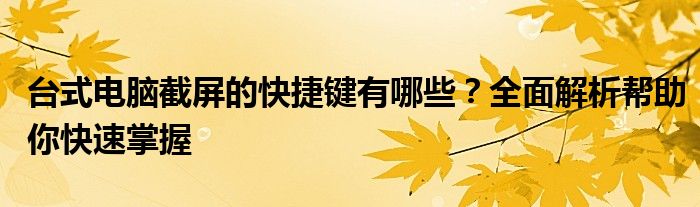 台式电脑截屏的快捷键有哪些？全面解析帮助你快速掌握